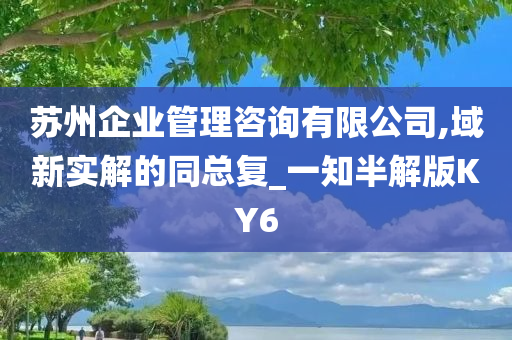 苏州企业管理咨询有限公司,域新实解的同总复_一知半解版KY6